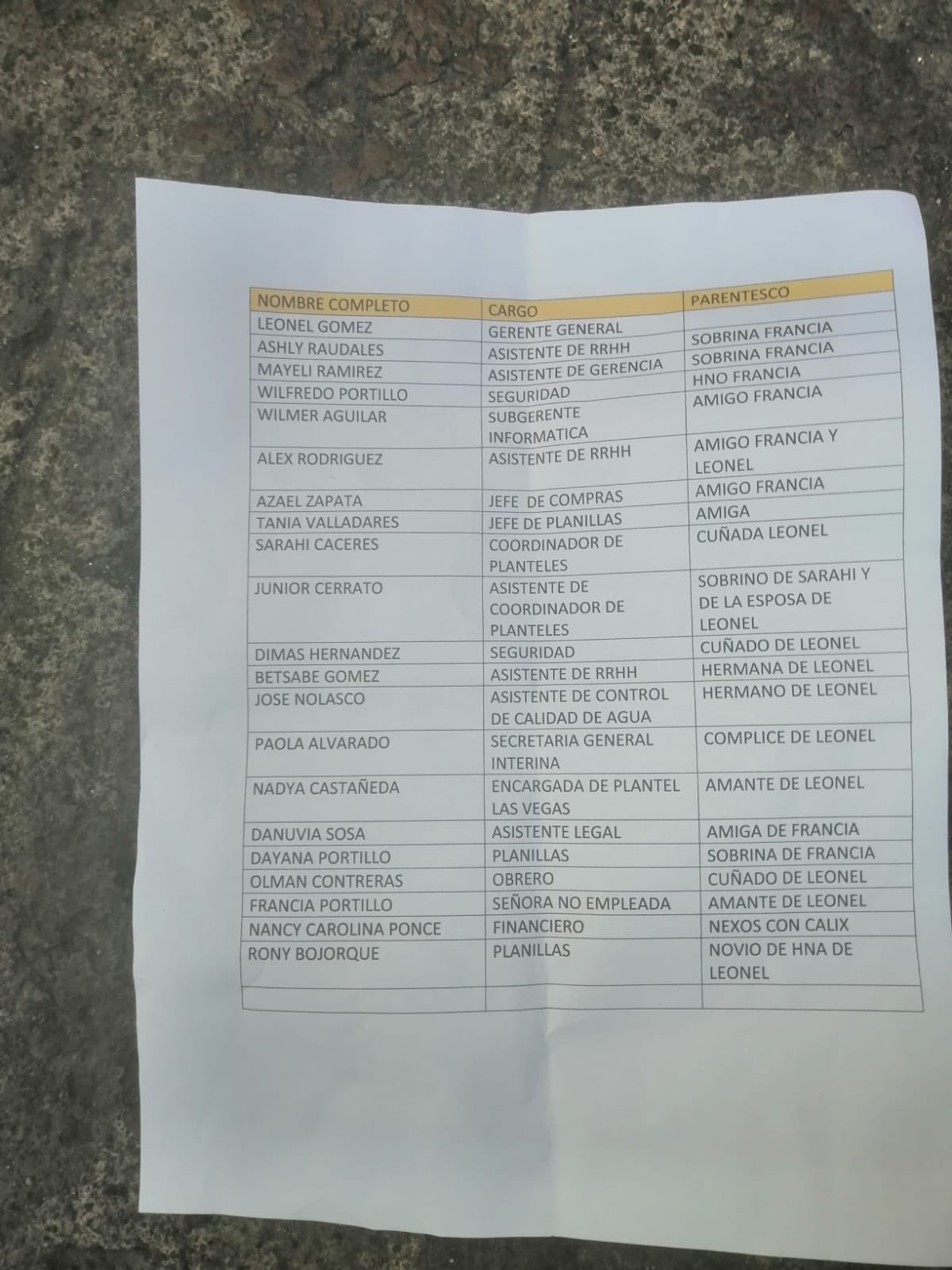 | NOMBRE COMPLETO | CARGO | PARENTESCO |
|---|---|---|
| LEONEL GOMEZ | GERENTE GENERAL | |
| ASHLY RAUDALES | ASISTENTE DE RRHH | SOBRINA FRANCIA |
| MAYELI RAMIREZ | ASISTENTE DE GERENCIA | SOBRINA FRANCIA |
| WILFREDO PORTILLO | SEGURIDAD | HNO FRANCIA |
| WILMER AGUILAR | SUBGERENTE INFORMATICA | AMIGO FRANCIA |
| ALEX RODRIGUEZ | ASISTENTE DE RRHH | AMIGO FRANCIA Y LEONEL |
| AZAEL ZAPATA | JEFE DE COMPRAS | AMIGO FRANCIA |
| TANIA VALLADARES | JEFE DE PLANILLAS | AMIGA |
| SARAHI CACERES | COORDINADOR DE PLANTELES | CUÑADA LEONEL |
| JUNIOR CERRATO | ASISTENTE DE COORDINADOR DE PLANTELES | SOBRINO DE SARAHI Y DE LA ESPOSA DE LEONEL |
| DIMAS HERNANDEZ | SEGURIDAD | CUÑADO DE LEONEL |
| BETSABE GOMEZ | ASISTENTE DE RRHH | HERMANA DE LEONEL |
| JOSE NOLASCO | ASISTENTE DE CONTROL DE CALIDAD DE AGUA | HERMANO DE LEONEL |
| PAOLA ALVARADO | SECRETARIA GENERAL INTERINA | COMPLICE DE LEONEL |
| NADYA CASTAÑEDA | ENCARGADA DE PLANTEL LAS VEGAS | AMANTE DE LEONEL |
| DANUVIA SOSA | ASISTENTE LEGAL | AMIGA DE FRANCIA |
| DAYANA PORTILLO | PLANILLAS | SOBRINA DE FRANCIA |
| OLMAN CONTRERAS | OBRERO | CUÑADO DE LEONEL |
| FRANCIA PORTILLO | SEÑORA NO EMPLEADA | AMANTE DE LEONEL |
| NANCY CAROLINA PONCE | FINANCIERO | NEXOS CON CALIX |
| RONY BOJORQUE | PLANILLAS | NOVIO DE HNA DE LEONEL |
| | | |